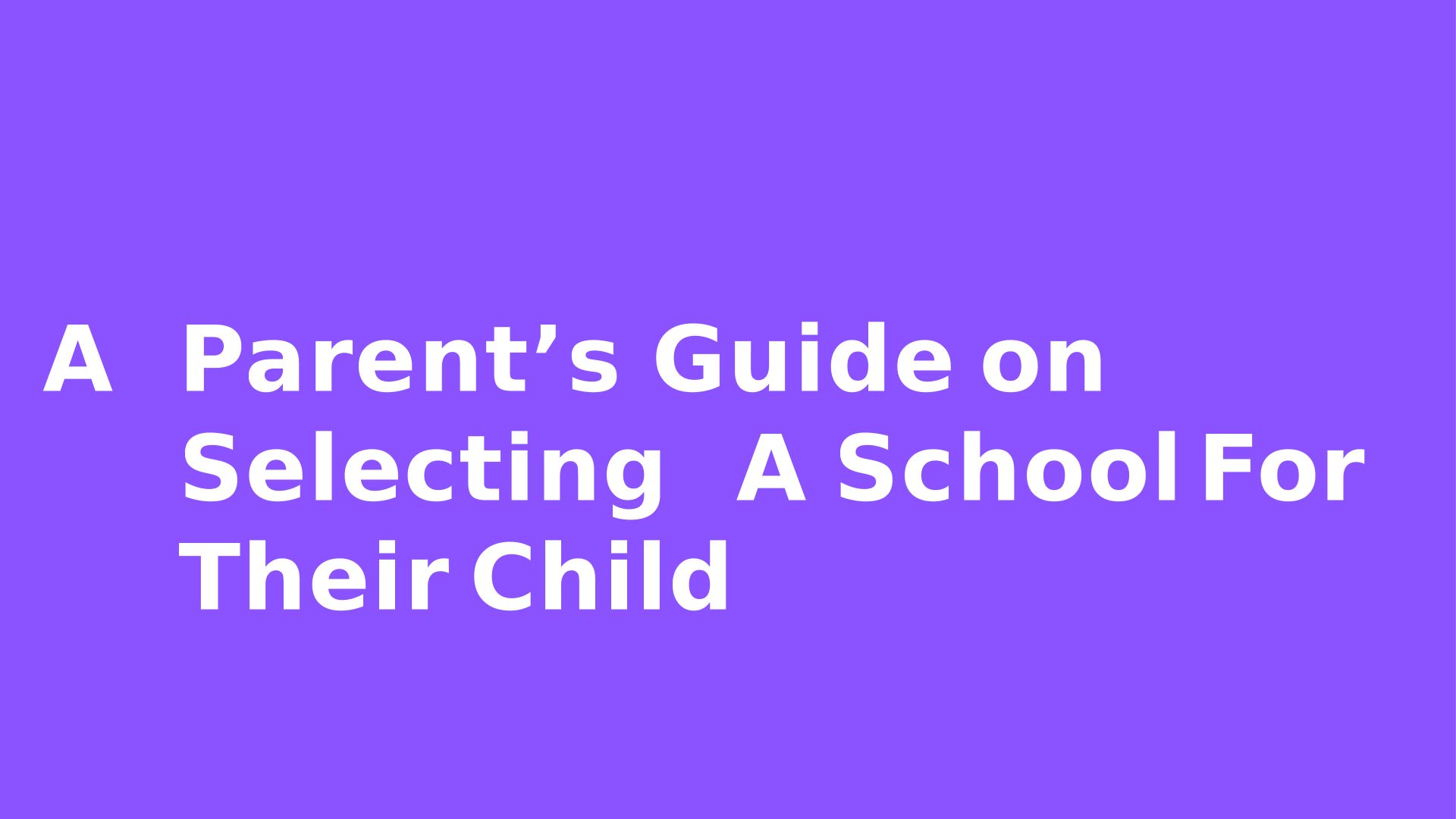 A Parent's Guide on Selecting A School For Their Child